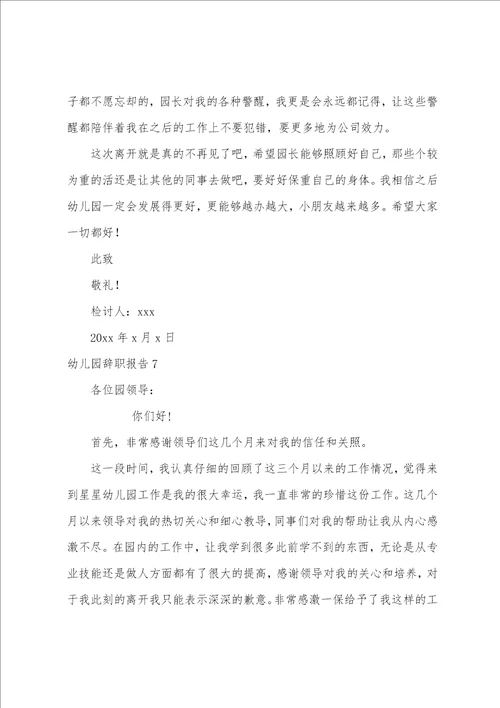 子都不愿忘却的，园长对我的各种警醒，我更是会永远都记得，让这些警醒都陪伴着我在之后的工作上不要犯错，要更多地为公司效力。

这次离开就是真的不再见了吧，希望园长能够照顾好自己，那些个较为重的活还是让其他的同事去做吧，要好好保重自己的身体。我相信之后幼儿园一定会发展得更好，更能够越办越大，小朋友越来越多。希望大家一切都好！

此致

敬礼！

检讨人：xxx

20xx 年 x 月 x 日

幼儿园辞职报告 7

各位园领导：

你们好！

首先，非常感谢领导们这几个月来对我的信任和关照。

这一段时间，我认真仔细的回顾了这三个月以来的工作情况，觉得来到星星幼儿园工作是我的很大幸运，我一直非常的珍惜这份工作。这几个月以来领导对我的热切关心和细心教导，同事们对我的帮助让我从内心感激不尽。在园内的工作中，让我学到很多此前学不到的东西，无论是从专业技能还是做人方面都有了很大的提高，感谢领导对我的关心和培养，对于我此刻的离开我只能表示深深的歉意。非常感激一保给予了我这样的工